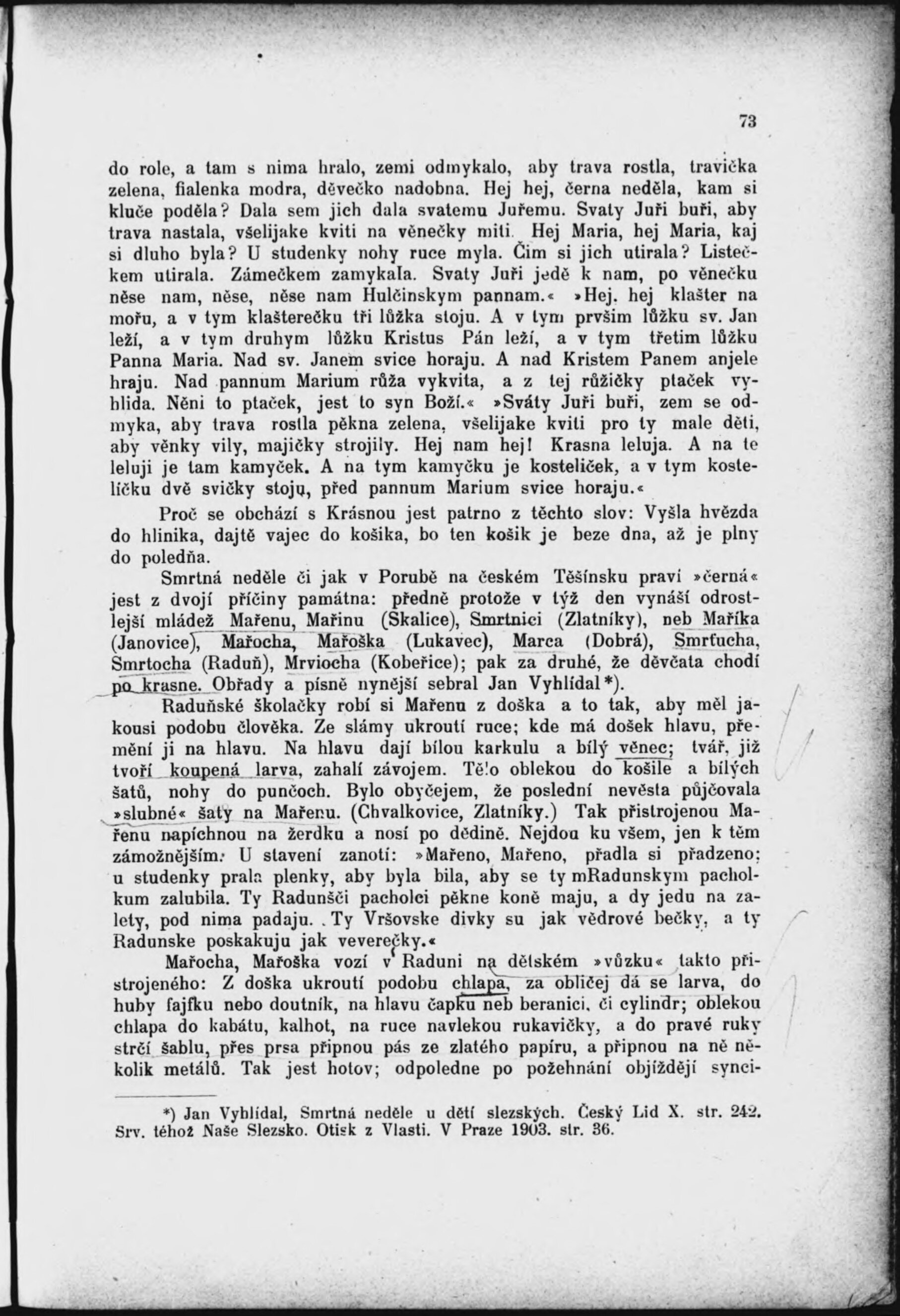 73

do role, a tam s nima hralo, zemi odmykalo, aby trava rostla, travička zelena, fialenka modra, děvečko nadobna. Hej hej, černa neděla, kam si kluče poděla? Dala sem jich dala svatemu Juřemu. Svaty Juři buři, aby trava nastala, všelijake kviti na věnečky miti. Hej Maria, hej Maria, kaj si dluho byla? U studenky nohy ruce myla. Čim si jich utirala? Listečkem utirala. Zámečkem zamykala. Svaty Juři jedě k nam, po věnečku něse nam, něse, něse nam Hulčinskym pannam.« »Hej. hej klašter na mořu, a v tym klašterečku tři lůžka stoju. A v tym prvšim lůžku sv. Jan leží, a v tym druhym lůžku Kristus Pán leží, a v tym třetim lůžku Panna Maria. Nad sv. Janem svice horaju. A nad Kristem Panem anjele hraju. Nad pannum Marium růža vykvita, a z tej růžičky ptaček vyhlida. Něni to ptaček, jest to syn Boží.« »Sváty Juři buři, zem se odmyka, aby trava rostla pěkna zelena, všelijake kviti pro ty male děti, aby věnky vily, majičky strojily. Hej nam hej! Krasna leluja. A na te leluji je tam kamyček. A na tym kamyčku je kosteliček, a v tym kostelíčku dvě svičky stoju, před pannum Marium svice horaju.«

Proč se obchází s Krásnou jest patrno z těchto slov: Vyšla hvězda do hlinika, dajtě vajec do košika, bo ten košik je beze dna, až je plny do poledňa.

Smrtná neděle či jak v Porubě na českém Těšínsku praví »černá« jest z dvojí příčiny památna: předně protože v týž den vynáší odrostlejší mládež Mařenu, Mařinu (Skalice), Smrtnici (Zlatníky), neb Maříka (Janovice), Mařocha, Mařoška (Lukavec), Marca (Dobrá), Smrťucha, Smrtocha (Raduň), Mrviocha (Kobeřice); pak za druhé, že děvčata chodí po krasne. Obřady a písně nynější sebral Jan Vyhlídal*).

Raduňské školačky robí si Mařenu z doška a to tak, aby měl jakousi podobu člověka. Ze slámy ukroutí ruce; kde má došek hlavu, přemění ji na hlavu. Na hlavu dají bílou karkulu a bílý věnec; tvář, již tvoří koupená larva, zahalí závojem. Tělo oblekou do košile a bílých šatů, nohy do punčoch. Bylo obyčejem, že poslední nevěsta půjčovala »slubné« šaty na Mařenu. (Chvalkovice, Zlatníky.) Tak přistrojenou Mařenu napíchnou na žerdku a nosí po dědině. Nejdou ku všem, jen k těm zámožnějším. U stavení zanotí: »Mařeno, Mařeno, přadla si přadzeno; u studenky prala plenky, aby byla bila, aby se ty mRadunskym pacholkum zalubila. Ty Radunšči pacholci pěkne koně maju, a dy jedu na zalety, pod nima padaju. Ty Vršovske divky su jak vědrové bečky, a ty Radunske poskakuju jak veverečky.«

Mařocha, Mařoška vozí v Raduni na dětském »vůzku« takto přistrojeného: Z doška ukroutí podobu chlapa, za obličej dá se larva, do huby fajfku nebo doutník, na hlavu čapku neb beranici, či cylindr; oblekou chlapa do kabátu, kalhot, na ruce navlekou rukavičky, a do pravé ruky strčí šablu, přes prsa připnou pás ze zlatého papíru, a připnou na ně několik metálů. Tak jest hotov; odpoledne po požehnání objíždějí synci-

*) Jan Vyhlídal, Smrtná neděle u dětí slezských. Český Lid X. str. 242. Srv. téhož Naše Slezsko. Otisk z Vlasti. V Praze 1903. str. 36.